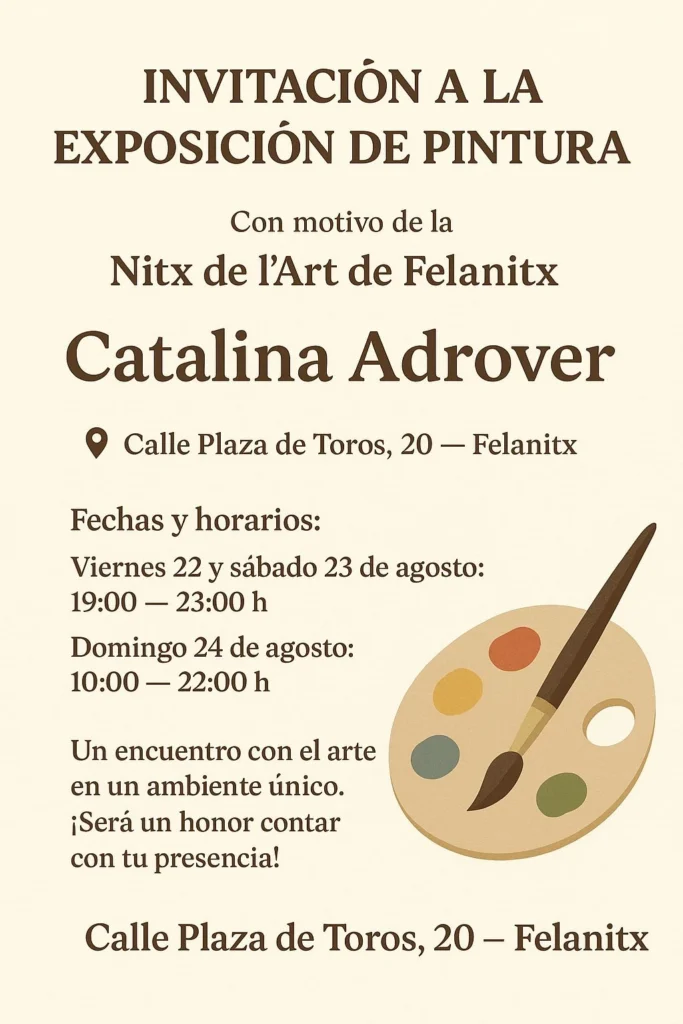 INVITACIÓN A LA EXPOSICIÓN DE PINTURA

Con motivo de la
Nitx de l'Art de Felanitx

Catalina Adrover

Calle Plaza de Toros, 20 — Felanitx

Fechas y horarios:

Viernes 22 y sábado 23 de agosto:
19:00 — 23:00 h

Domingo 24 de agosto:
10:00 — 22:00 h

Un encuentro con el arte en un ambiente único. ¡Será un honor contar con tu presencia!

Calle Plaza de Toros, 20 – Felanitx